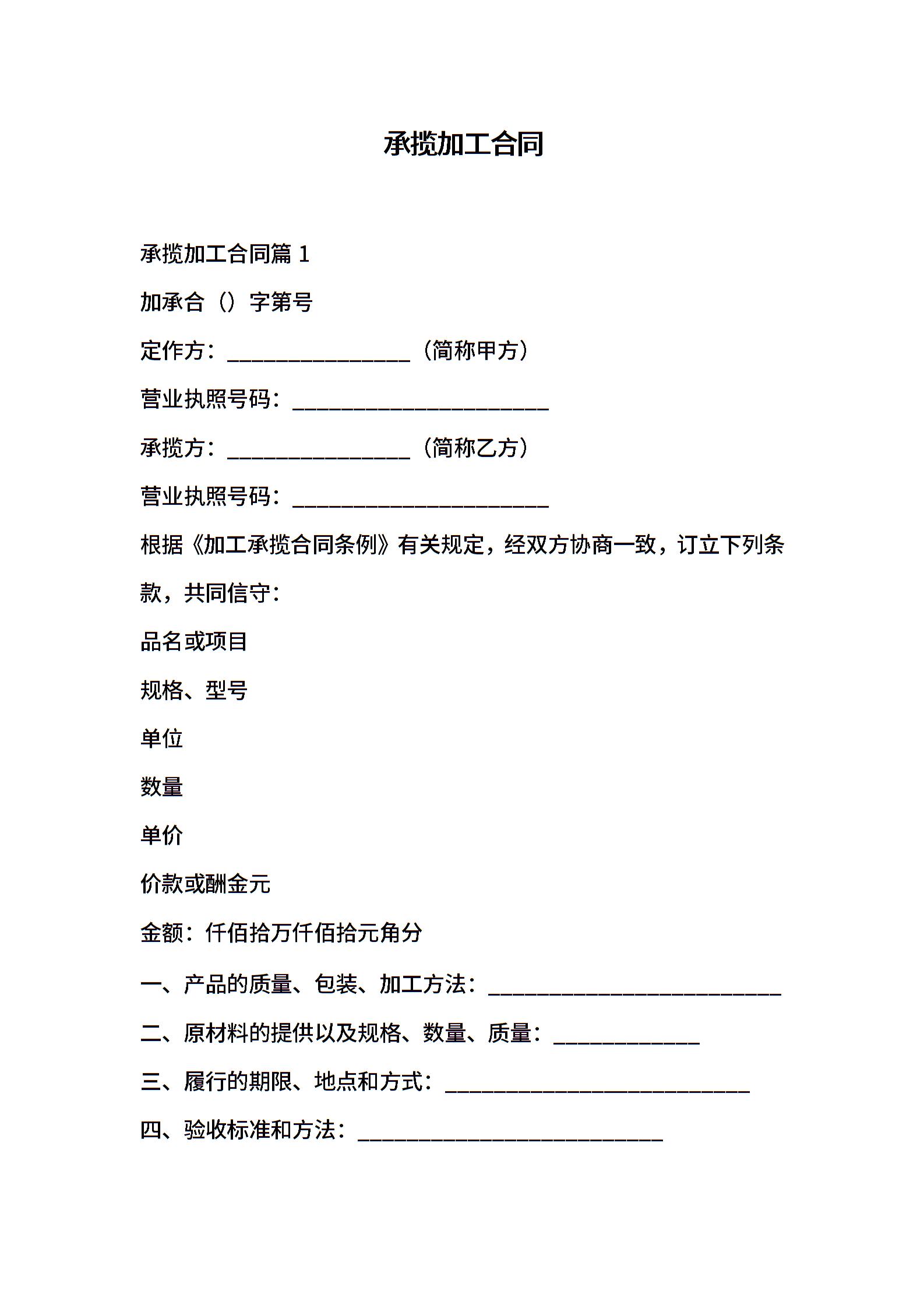 承揽加工合同

承揽加工合同篇1

加承合（）字第号

定作方：____（简称甲方）

营业执照号码：____

承揽方：____（简称乙方）

营业执照号码：____

根据《加工承揽合同条例》有关规定，经双方协商一致，订立下列条款，共同信守：

品名或项目

规格、型号

单位

数量

单价

价款或酬金元

金额：仟佰拾万仟佰拾元角分

一、产品的质量、包装、加工方法：____

二、原材料的提供以及规格、数量、质量：____

三、履行的期限、地点和方式：____

四、验收标准和方法：____